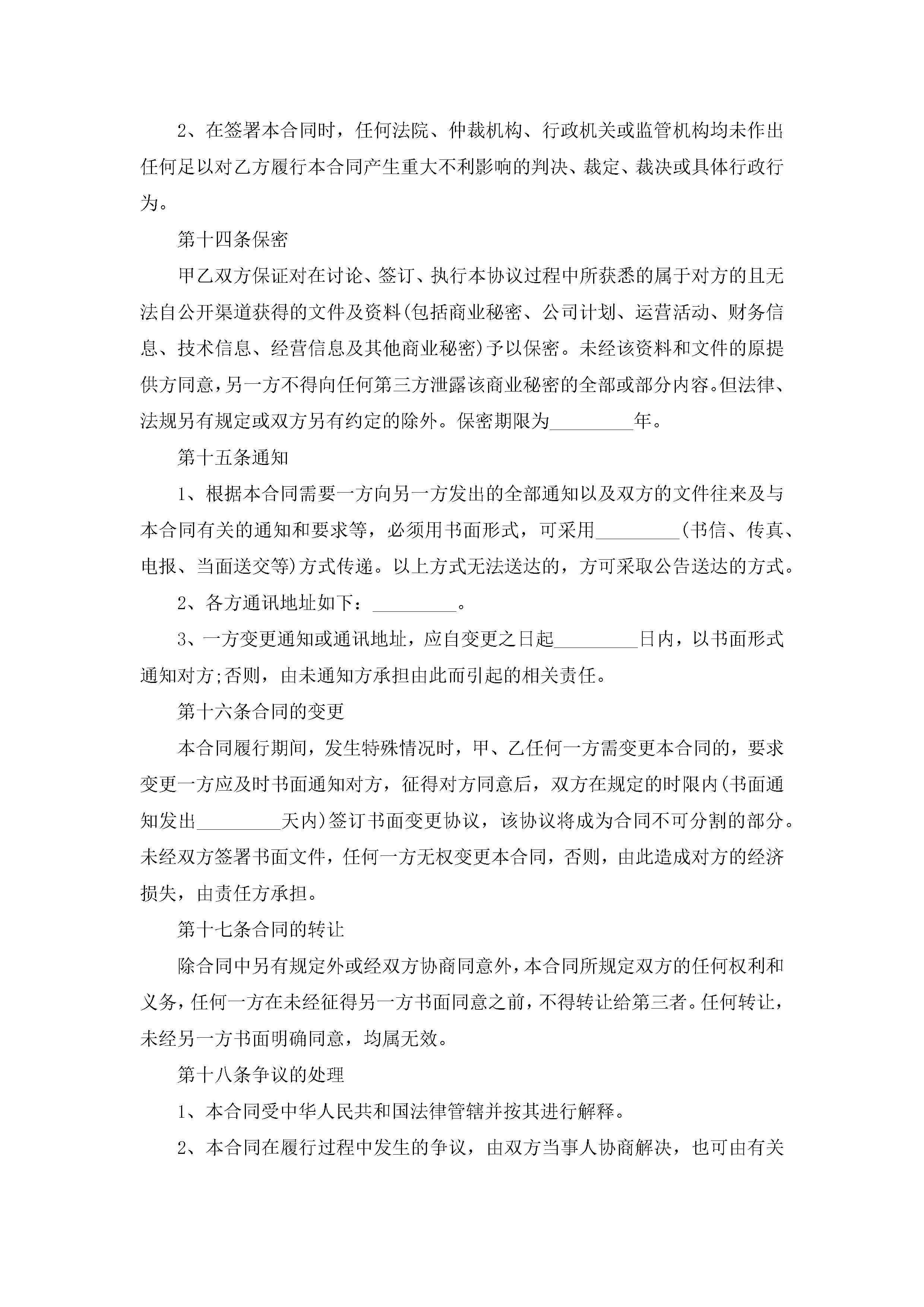 2、在签署本合同时，任何法院、仲裁机构、行政机关或监管机构均未作出任何足以对乙方履行本合同产生重大不利影响的判决、裁定、裁决或具体行政行为。

第十四条保密

甲乙双方保证对在讨论、签订、执行本协议过程中所获悉的属于对方的且无法自公开渠道获得的文件及资料(包括商业秘密、公司计划、运营活动、财务信息、技术信息、经营信息及其他商业秘密)予以保密。未经该资料和文件的原提供方同意，另一方不得向任何第三方泄露该商业秘密的全部或部分内容。但法律、法规另有规定或双方另有约定的除外。保密期限为_________年。

第十五条通知

1、根据本合同需要一方向另一方发出的全部通知以及双方的文件往来及与本合同有关的通知和要求等，必须用书面形式，可采用_________(书信、传真、电报、当面送交等)方式传递。以上方式无法送达的，方可采取公告送达的方式。

2、各方通讯地址如下：_________。

3、一方变更通知或通讯地址，应自变更之日起_________日内，以书面形式通知对方;否则，由未通知方承担由此而引起的相关责任。

第十六条合同的变更

本合同履行期间，发生特殊情况时，甲、乙任何一方需变更本合同的，要求变更一方应及时书面通知对方，征得对方同意后，双方在规定的时限内(书面通知发出_________天内)签订书面变更协议，该协议将成为合同不可分割的部分。未经双方签署书面文件，任何一方无权变更本合同，否则，由此造成对方的经济损失，由责任方承担。

第十七条合同的转让

除合同中另有规定外或经双方协商同意外，本合同所规定双方的任何权利和义务，任何一方在未经征得另一方书面同意之前，不得转让给第三者。任何转让，未经另一方书面明确同意，均属无效。

第十八条争议的处理

1、本合同受中华人民共和国法律管辖并按其进行解释。

2、本合同在履行过程中发生的争议，由双方当事人协商解决，也可由有关